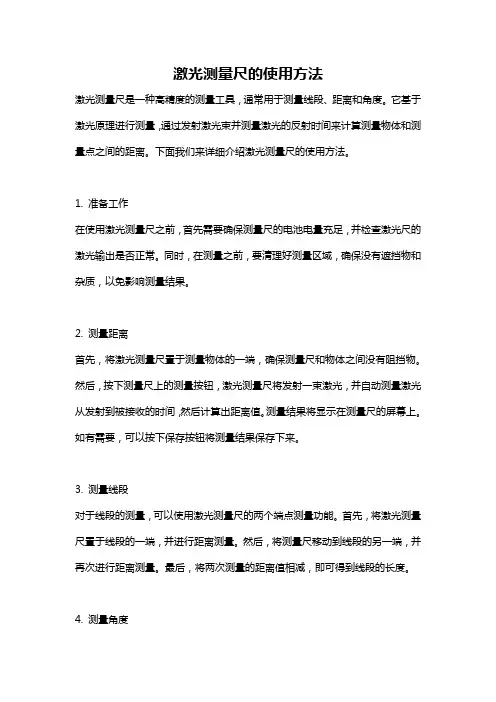 激光测量尺的使用方法

激光测量尺是一种高精度的测量工具，通常用于测量线段、距离和角度。它基于激光原理进行测量，通过发射激光束并测量激光的反射时间来计算测量物体和测量点之间的距离。下面我们来详细介绍激光测量尺的使用方法。

1. 准备工作

在使用激光测量尺之前，首先需要确保测量尺的电池电量充足，并检查激光尺的激光输出是否正常。同时，在测量之前，要清理好测量区域，确保没有遮挡物和杂质，以免影响测量结果。

2. 测量距离

首先，将激光测量尺置于测量物体的一端，确保测量尺和物体之间没有阻挡物。然后，按下测量尺上的测量按钮，激光测量尺将发射一束激光，并自动测量激光从发射到被接收的时间，然后计算出距离值。测量结果将显示在测量尺的屏幕上。如有需要，可以按下保存按钮将测量结果保存下来。

3. 测量线段

对于线段的测量，可以使用激光测量尺的两个端点测量功能。首先，将激光测量尺置于线段的一端，并进行距离测量。然后，将测量尺移动到线段的另一端，并再次进行距离测量。最后，将两次测量的距离值相减，即可得到线段的长度。

4. 测量角度